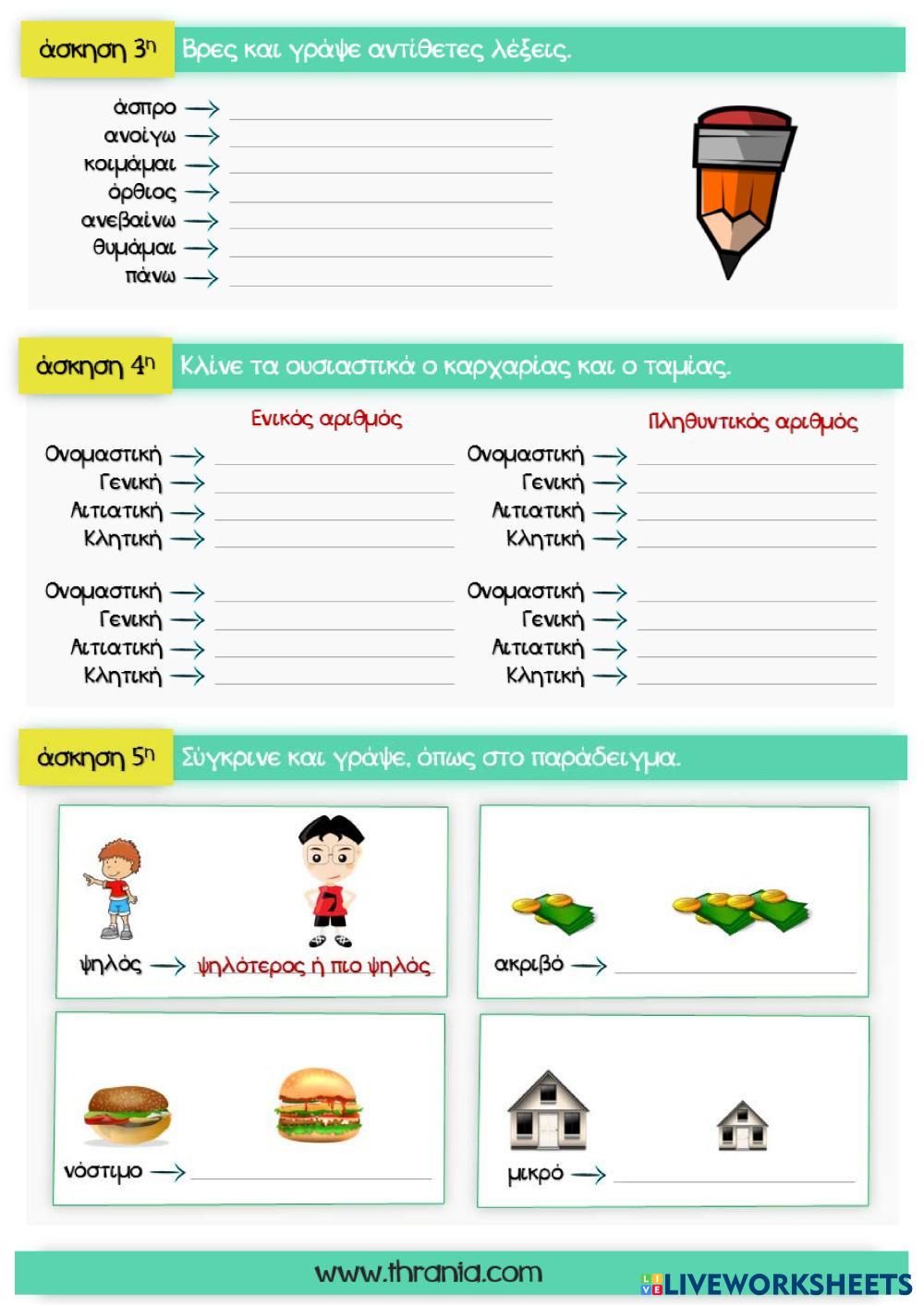 άσκηση 3η Βρες και γράψε αντίθετες λέξεις.

άσπρο →
ανοίγω →
κοιμάμαι →
όρθιος →
ανεβαίνω →
θυμάμαι →
πάνω →

άσκηση 4η Κλίνε τα ουσιαστικά ο καρχαρίας και ο ταμίας.

Ενικός αριθμός

Ονομαστική →
Γενική →
Αιτιατική →
Κλητική →

Ονομαστική →
Γενική →
Αιτιατική →
Κλητική →

Πληθυντικός αριθμός

Ονομαστική →
Γενική →
Αιτιατική →
Κλητική →

Ονομαστική →
Γενική →
Αιτιατική →
Κλητική →

άσκηση 5η Σύγκρινε και γράψε, όπως στο παράδειγμα.

ψηλός → ψηλότερος ή πιο ψηλός

ακριβό →

νόστιμο →

μικρό →

www.thrania.com

LIVEWORKSHEETS